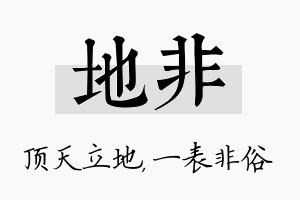 地非

顶天立地，一表非俗